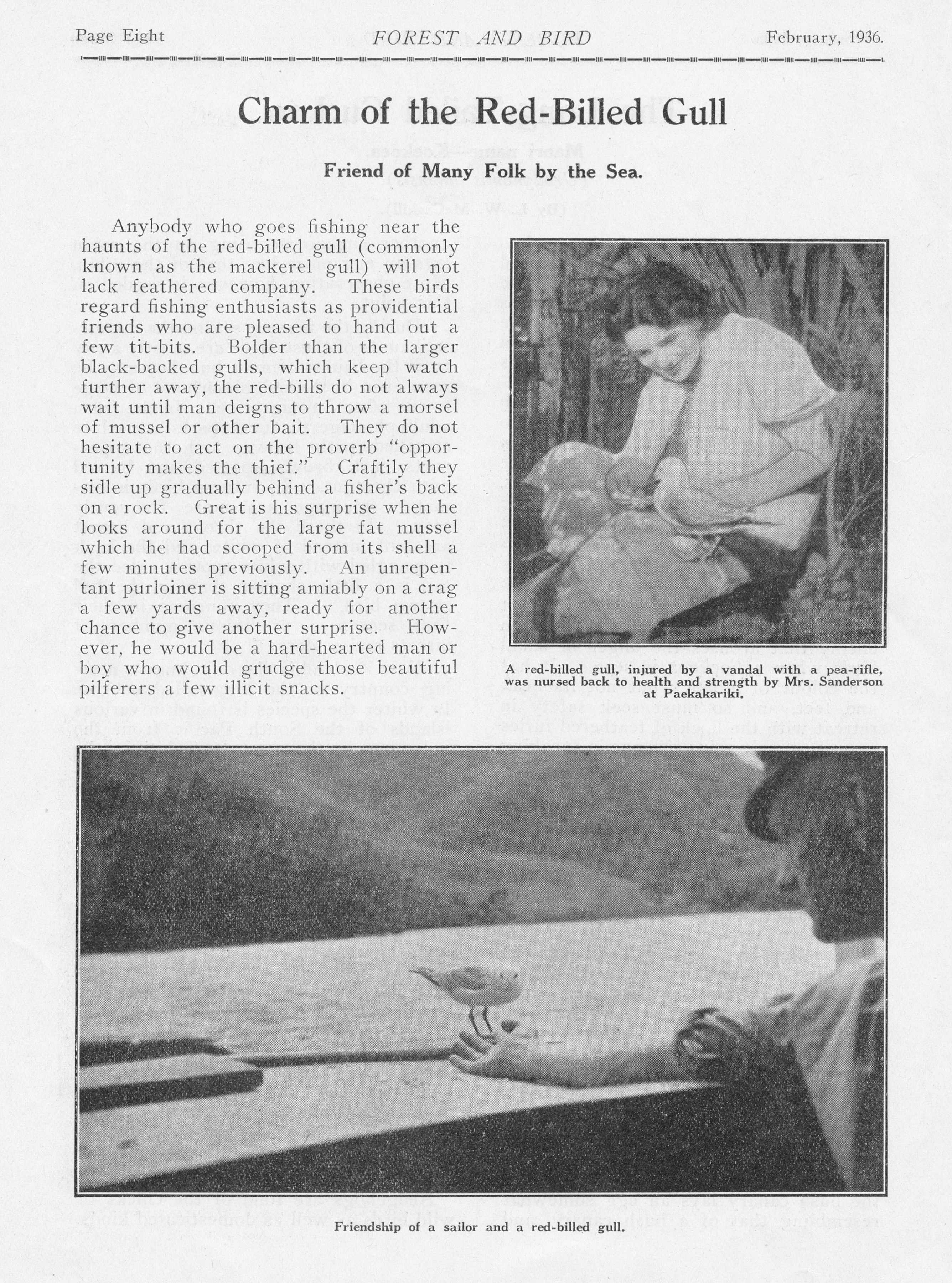 Page Eight FOREST AND BIRD February, 1936.

Charm of the Red-Billed Gull

Friend of Many Folk by the Sea.

Anybody who goes fishing near the haunts of the red-billed gull (commonly known as the mackerel gull) will not lack feathered company. These birds regard fishing enthusiasts as providential friends who are pleased to hand out a few tit-bits. Bolder than the larger black-backed gulls, which keep watch further away, the red-bills do not always wait until man deigns to throw a morsel of mussel or other bait. They do not hesitate to act on the proverb "opportunity makes the thief." Craftily they sidle up gradually behind a fisher's back on a rock. Great is his surprise when he looks around for the large fat mussel which he had scooped from its shell a few minutes previously. An unrepentant purloiner is sitting amiably on a crag a few yards away, ready for another chance to give another surprise. However, he would be a hard-hearted man or boy who would grudge those beautiful pilferers a few illicit snacks.

A red-billed gull, injured by a vandal with a pea-rifle, was nursed back to health and strength by Mrs. Sanderson at Paekakariki.

Friendship of a sailor and a red-billed gull.